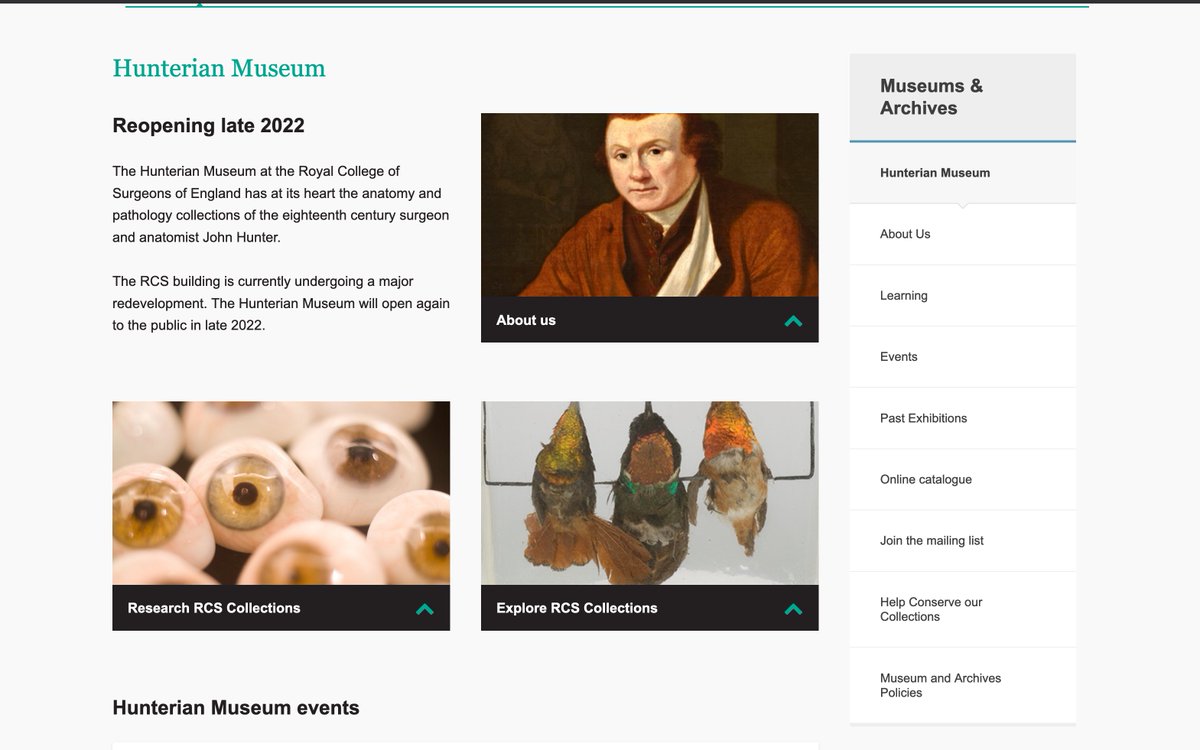 Hunterian Museum

Reopening late 2022

The Hunterian Museum at the Royal College of Surgeons of England has at its heart the anatomy and pathology collections of the eighteenth century surgeon and anatomist John Hunter.

The RCS building is currently undergoing a major redevelopment. The Hunterian Museum will open again to the public in late 2022.

About us

Research RCS Collections

Explore RCS Collections

Hunterian Museum events

Museums & Archives

Hunterian Museum

About Us

Learning

Events

Past Exhibitions

Online catalogue

Join the mailing list

Help Conserve our Collections

Museum and Archives Policies